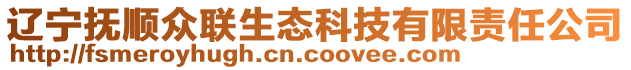 辽宁抚顺众联生态科技有限责任公司
http://fsmeroyhugh.cn.coovee.com